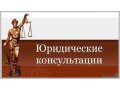 Юридические консультации